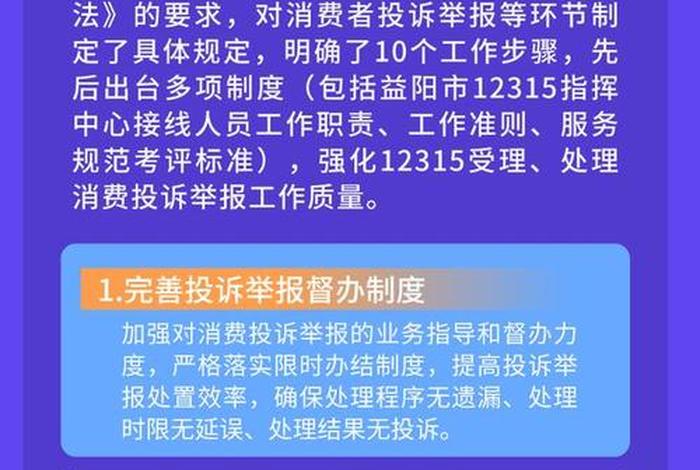 法》的要求，对消费者投诉举报等环节制定了具体规定，明确了10个工作步骤，先后出台多项制度（包括益阳市12315指挥中心接线人员工作职责、工作准则、服务规范考评标准），强化12315受理、处理消费投诉举报工作质量。

1.完善投诉举报督办制度

加强对消费投诉举报的业务指导和督办力度，严格落实限时办结制度，提高投诉举报处置效率，确保处理程序无遗漏、处理时限无延误、处理结果无投诉。